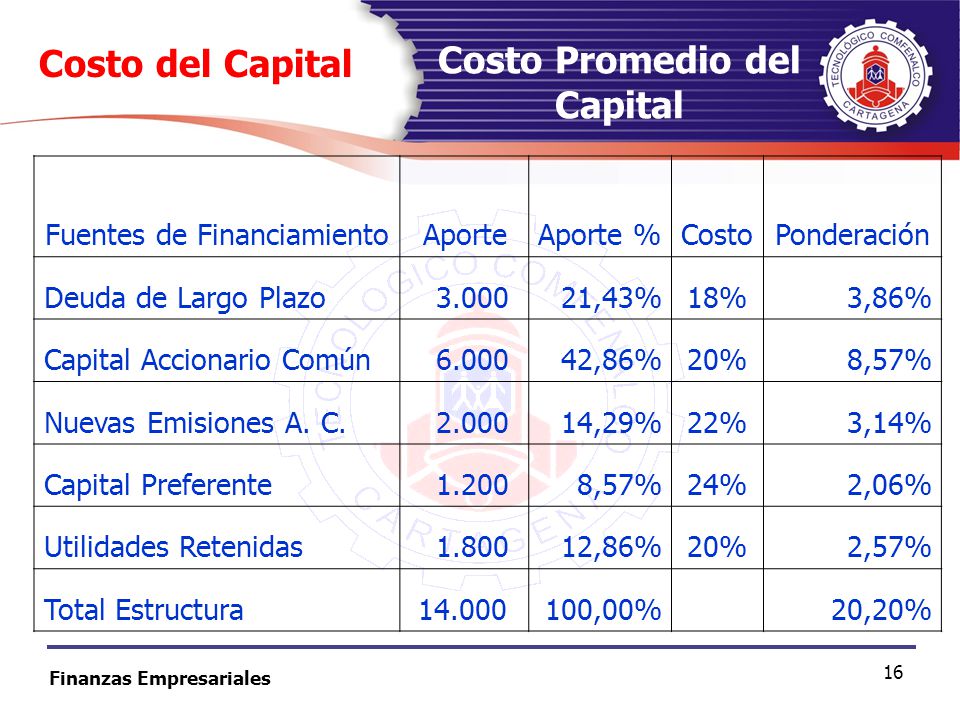 Costo del Capital

Costo Promedio del Capital

TECNOLÓGICO COMFENALCO CARTAGENA

| Fuentes de Financiamiento | Aporte | Aporte % | Costo | Ponderación |
|---|---|---|---|---|
| Deuda de Largo Plazo | 3.000 | 21,43% | 18% | 3,86% |
| Capital Accionario Común | 6.000 | 42,86% | 20% | 8,57% |
| Nuevas Emisiones A. C. | 2.000 | 14,29% | 22% | 3,14% |
| Capital Preferente | 1.200 | 8,57% | 24% | 2,06% |
| Utilidades Retenidas | 1.800 | 12,86% | 20% | 2,57% |
| Total Estructura | 14.000 | 100,00% | | 20,20% |

Finanzas Empresariales

16